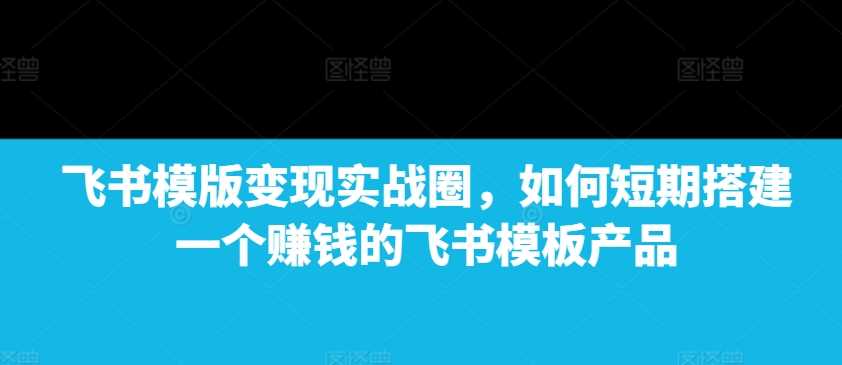 图怪兽 图怪兽 图怪兽

飞书模版变现实战圈，如何短期搭建一个赚钱的飞书模板产品